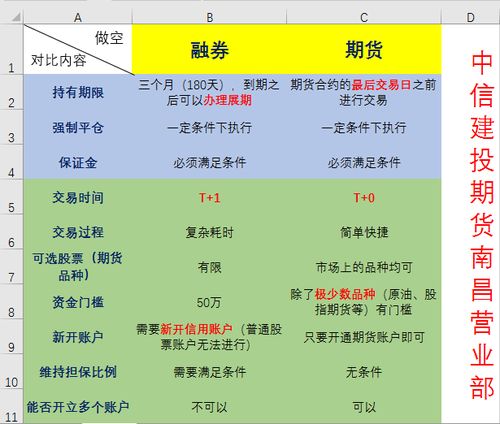 |  | A | B | C | D |
|---|---|---|---|---|
| 1 | 做空 对比内容 | 融券 | 期货 | 中信建投期货南昌营业部 |
| 2 | 持有期限 | 三个月（180天），到期之后可以办理展期 | 期货合约的最后交易日之前进行交易 |  |
| 3 | 强制平仓 | 一定条件下执行 | 一定条件下执行 |  |
| 4 | 保证金 | 必须满足条件 | 必须满足条件 |  |
| 5 | 交易时间 | T+1 | T+0 |  |
| 6 | 交易过程 | 复杂耗时 | 简单快捷 |  |
| 7 | 可选股票（期货品种） | 有限 | 市场上的品种均可 |  |
| 8 | 资金门槛 | 50万 | 除了极少数品种（原油、股指期货等）有门槛 |  |
| 9 | 新开账户 | 需要新开信用账户（普通股票账户无法进行） | 只要开通期货账户即可 |  |
| 10 | 维持担保比例 | 需要满足条件 | 无条件 |  |
| 11 | 能否开立多个账户 | 不可以 | 可以 |  |